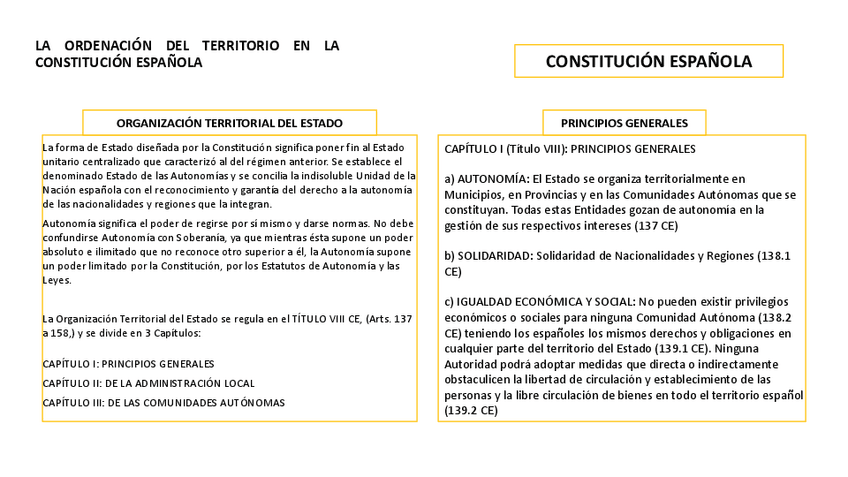 LA ORDENACIÓN DEL TERRITORIO EN LA CONSTITUCIÓN ESPAÑOLA

CONSTITUCIÓN ESPAÑOLA

ORGANIZACIÓN TERRITORIAL DEL ESTADO

La forma de Estado diseñada por la Constitución significa poner fin al Estado unitario centralizado que caracterizó al del régimen anterior. Se establece el denominado Estado de las Autonomías y se concilia la indisoluble Unidad de la Nación española con el reconocimiento y garantía del derecho a la autonomía de las nacionalidades y regiones que la integran.

Autonomía significa el poder de regirse por sí mismo y darse normas. No debe confundirse Autonomía con Soberanía, ya que mientras ésta supone un poder absoluto e ilimitado que no reconoce otro superior a él, la Autonomía supone un poder limitado por la Constitución, por los Estatutos de Autonomía y las Leyes.

La Organización Territorial del Estado se regula en el TÍTULO VIII CE, (Arts. 137 a 158,) y se divide en 3 Capítulos:

CAPÍTULO I: PRINCIPIOS GENERALES

CAPÍTULO II: DE LA ADMINISTRACIÓN LOCAL

CAPÍTULO III: DE LAS COMUNIDADES AUTÓNOMAS

PRINCIPIOS GENERALES

CAPÍTULO I (Título VIII): PRINCIPIOS GENERALES

a) AUTONOMÍA: El Estado se organiza territorialmente en Municipios, en Provincias y en las Comunidades Autónomas que se constituyan. Todas estas Entidades gozan de autonomía en la gestión de sus respectivos intereses (137 CE)

b) SOLIDARIDAD: Solidaridad de Nacionalidades y Regiones (138.1 CE)

c) IGUALDAD ECONÓMICA Y SOCIAL: No pueden existir privilegios económicos o sociales para ninguna Comunidad Autónoma (138.2 CE) teniendo los españoles los mismos derechos y obligaciones en cualquier parte del territorio del Estado (139.1 CE). Ninguna Autoridad podrá adoptar medidas que directa o indirectamente obstaculicen la libertad de circulación y establecimiento de las personas y la libre circulación de bienes en todo el territorio español (139.2 CE)